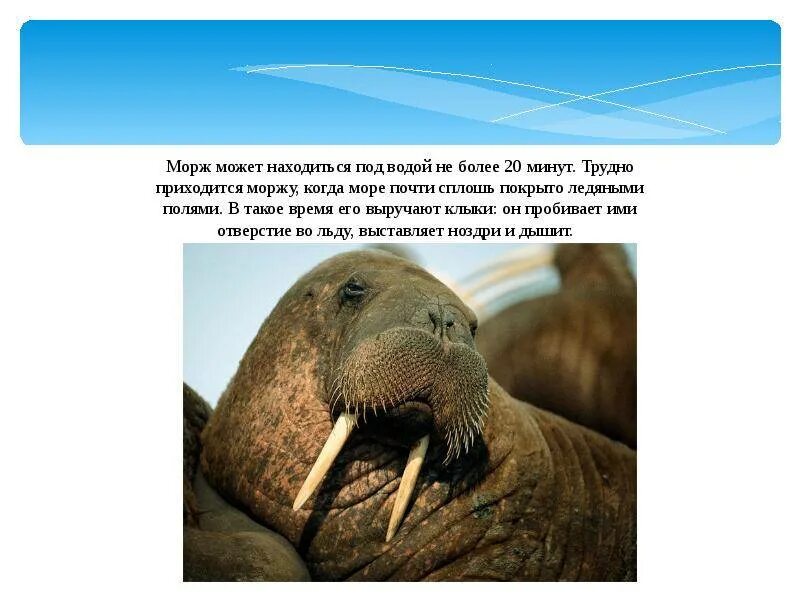 Морж может находиться под водой не более 20 минут. Трудно приходится моржу, когда море почти сплошь покрыто ледяными полями. В такое время его выручают клыки: он пробивает ими отверстие во льду, выставляет ноздри и дышит.